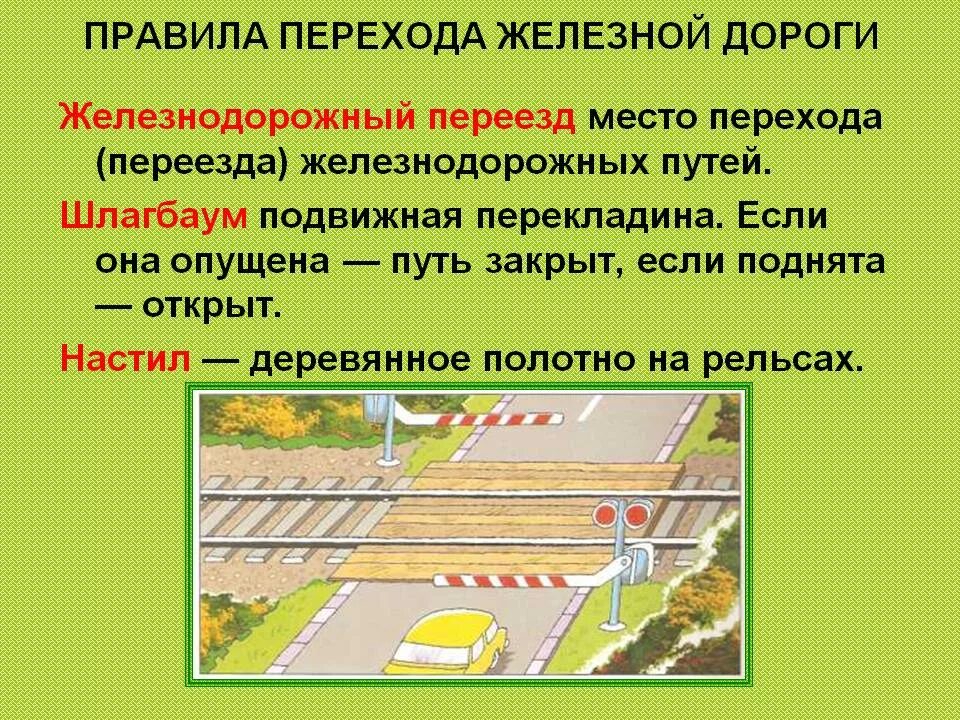 ПРАВИЛА ПЕРЕХОДА ЖЕЛЕЗНОЙ ДОРОГИ

Железнодорожный переезд место перехода (переезда) железнодорожных путей.

Шлагбаум подвижная перекладина. Если она опущена — путь закрыт, если поднята — открыт.

Настил — деревянное полотно на рельсах.